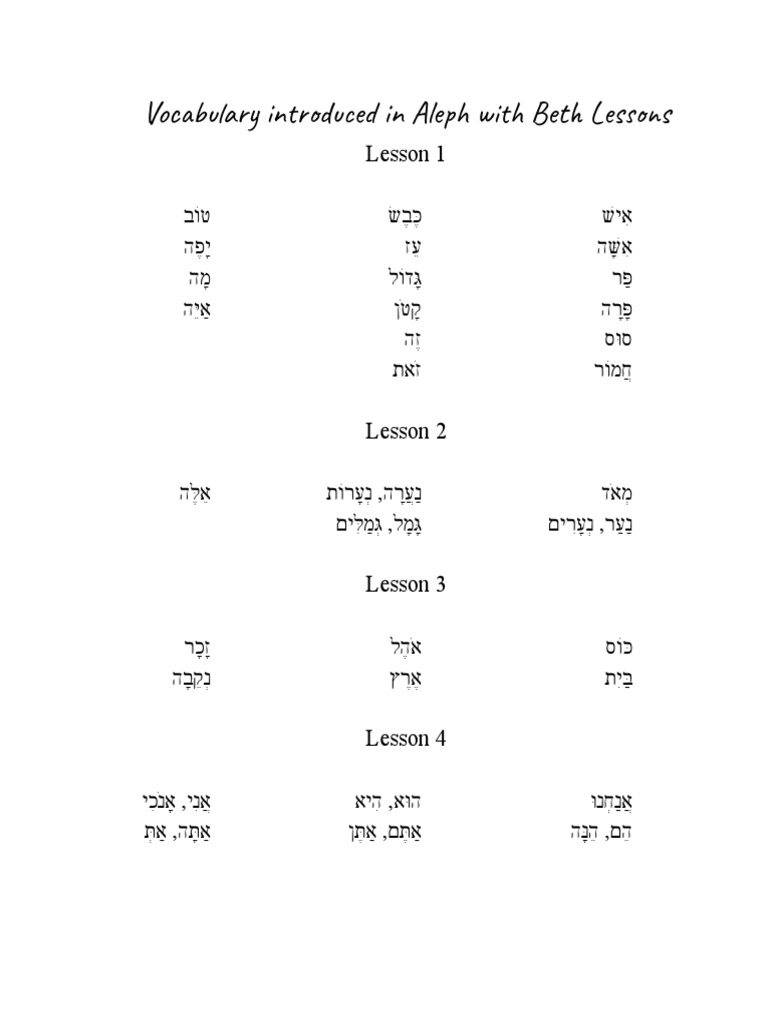 Vocabulary introduced in Aleph with Beth Lessons

Lesson 1

אִישׁ
אִשָּׁה
פַּר
פָּרָה
סוּס
חֲמוֹר

כֶּבֶשׂ
עֵז
גָּדוֹל
קָטֹן
זֶה
זֹאת

טוֹב
יָפֶה
מָה
אַיֵּה

Lesson 2

מְאֹד
נַעַר, נְעָרִים

נַעֲרָה, נְעָרוֹת
גָּמָל, גְּמַלִּים

אֵלֶּה

Lesson 3

כּוֹס
בַּיִת

אֹהֶל
אֶרֶץ

זָכָר
נְקֵבָה

Lesson 4

אֲנַחְנוּ
הֵם, הֵנָּה

הוּא, הִיא
אַתֶּם, אַתֶּן

אֲנִי, אָנֹכִי
אַתָּה, אַתְּ